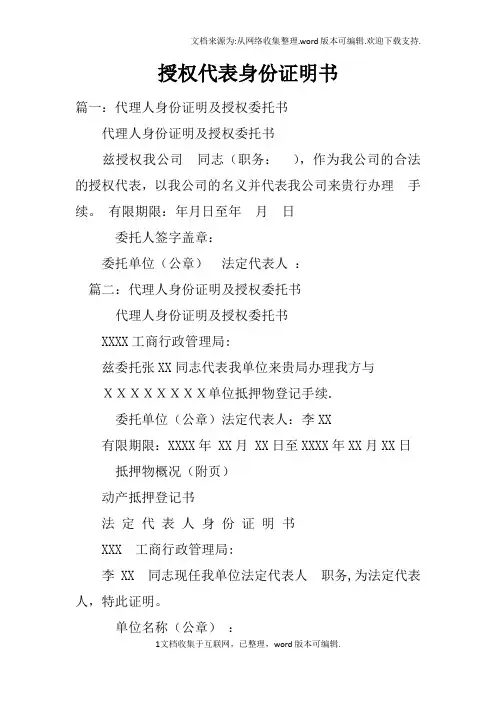 文档来源为:从网络收集整理.word版本可编辑.欢迎下载支持.

授权代表身份证明书

篇一：代理人身份证明及授权委托书

代理人身份证明及授权委托书

兹授权我公司　同志（职务：　），作为我公司的合法的授权代表，以我公司的名义并代表我公司来贵行办理　手续。 有限期限：年月日至年　月　日

委托人签字盖章：

委托单位（公章）　法定代表人 ：

篇二：代理人身份证明及授权委托书

代理人身份证明及授权委托书

XXXX工商行政管理局：

兹委托张XX同志代表我单位来贵局办理我方与

ＸＸＸＸＸＸＸＸ单位抵押物登记手续.

委托单位（公章）法定代表人：李XX

有限期限：XXXX年 XX月 XX日至XXXX年XX月XX日

抵押物概况（附页）

动产抵押登记书

法 定 代 表 人 身 份 证 明 书

XXX　工商行政管理局:

李 XX　同志现任我单位法定代表人　职务,为法定代表人，特此证明。

单位名称（公章）　：

1文档收集于互联网，已整理，word版本可编辑.